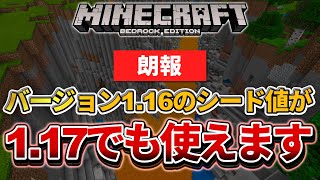 MINECRAFT
BEDROCK EDITION

朗報

バージョン1.16のシード値が
1.17でも使えます